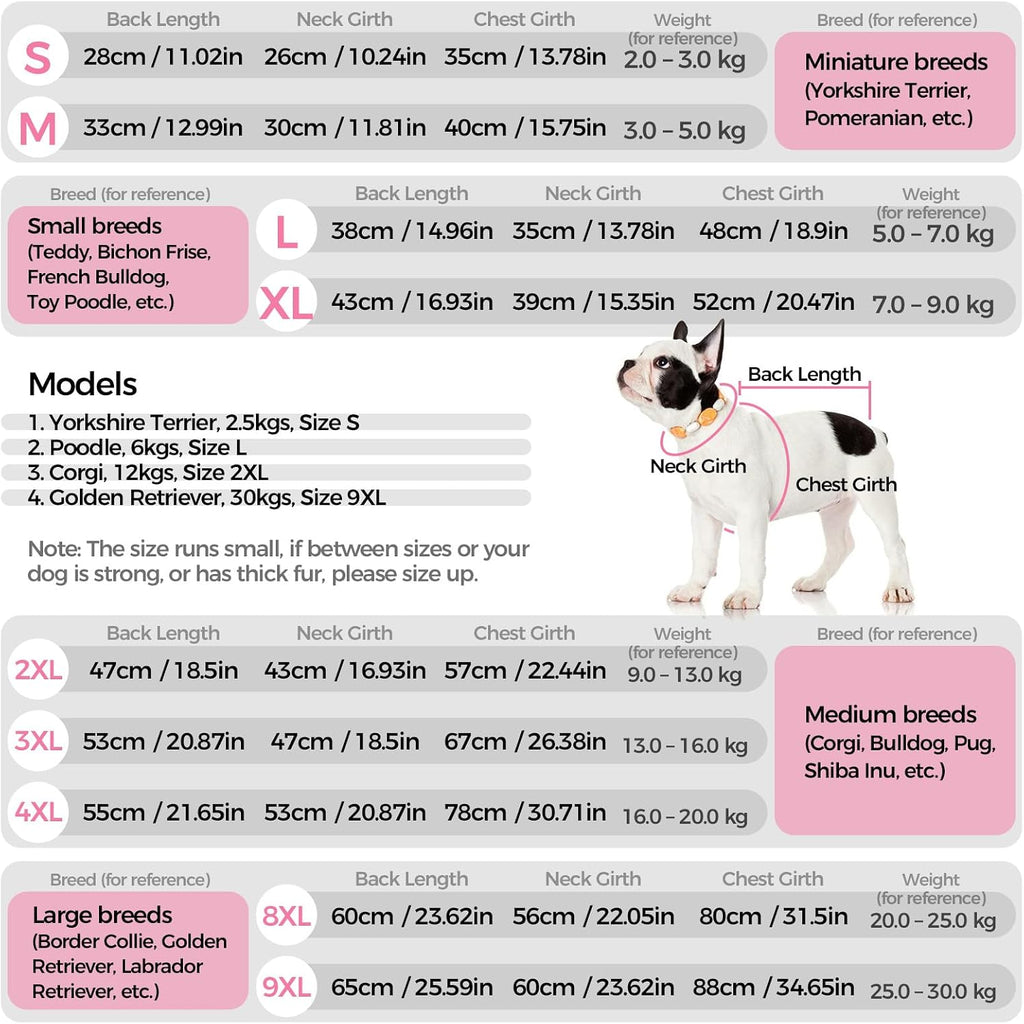 | | Back Length | Neck Girth | Chest Girth | Weight (for reference) | Breed (for reference) |
|---|---|---|---|---|---|
| S | 28cm / 11.02in | 26cm / 10.24in | 35cm / 13.78in | 2.0 – 3.0 kg | Miniature breeds (Yorkshire Terrier, Pomeranian, etc.) |
| M | 33cm / 12.99in | 30cm / 11.81in | 40cm / 15.75in | 3.0 – 5.0 kg | |

| Breed (for reference) | | Back Length | Neck Girth | Chest Girth | Weight (for reference) |
|---|---|---|---|---|---|
| Small breeds (Teddy, Bichon Frise, French Bulldog, Toy Poodle, etc.) | L | 38cm / 14.96in | 35cm / 13.78in | 48cm / 18.9in | 5.0 – 7.0 kg |
| | XL | 43cm / 16.93in | 39cm / 15.35in | 52cm / 20.47in | 7.0 – 9.0 kg |

Models
1. Yorkshire Terrier, 2.5kgs, Size S
2. Poodle, 6kgs, Size L
3. Corgi, 12kgs, Size 2XL
4. Golden Retriever, 30kgs, Size 9XL

Note: The size runs small, if between sizes or your dog is strong, or has thick fur, please size up.

Back Length
Neck Girth
Chest Girth

| | Back Length | Neck Girth | Chest Girth | Weight (for reference) | Breed (for reference) |
|---|---|---|---|---|---|
| 2XL | 47cm / 18.5in | 43cm / 16.93in | 57cm / 22.44in | 9.0 – 13.0 kg | Medium breeds (Corgi, Bulldog, Pug, Shiba Inu, etc.) |
| 3XL | 53cm / 20.87in | 47cm / 18.5in | 67cm / 26.38in | 13.0 – 16.0 kg | |
| 4XL | 55cm / 21.65in | 53cm / 20.87in | 78cm / 30.71in | 16.0 – 20.0 kg | |

| Breed (for reference) | | Back Length | Neck Girth | Chest Girth | Weight (for reference) |
|---|---|---|---|---|---|
| Large breeds (Border Collie, Golden Retriever, Labrador Retriever, etc.) | 8XL | 60cm / 23.62in | 56cm / 22.05in | 80cm / 31.5in | 20.0 – 25.0 kg |
| | 9XL | 65cm / 25.59in | 60cm / 23.62in | 88cm / 34.65in | 25.0 – 30.0 kg |